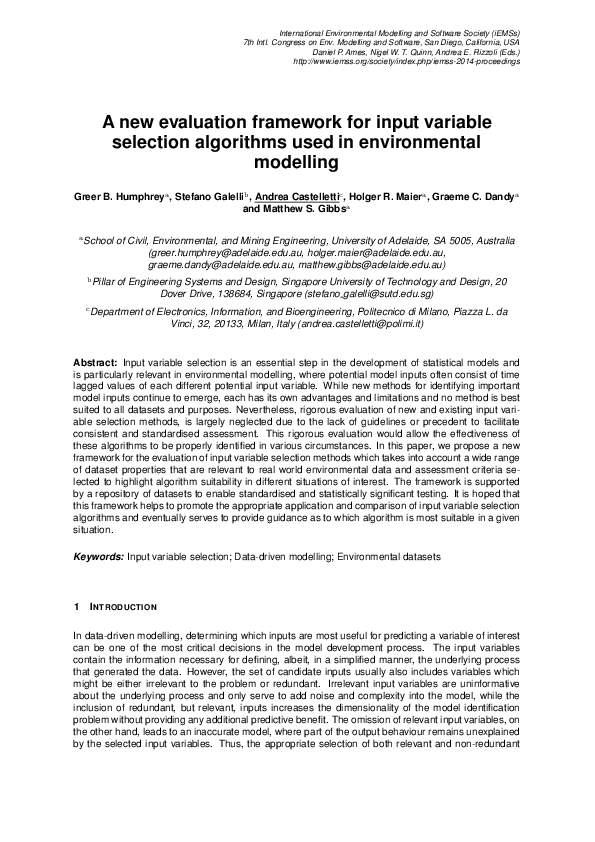 International Environmental Modelling and Software Society (iEMSs)
7th Intl. Congress on Env. Modelling and Software, San Diego, California, USA
Daniel P. Ames, Nigel W. T. Quinn, Andrea E. Rizzoli (Eds.)
http://www.iemss.org/society/index.php/iemss-2014-proceedings

A new evaluation framework for input variable selection algorithms used in environmental modelling

Greer B. Humphrey$^a$, Stefano Galelli$^b$, Andrea Castelletti$^c$, Holger R. Maier$^a$, Graeme C. Dandy$^a$ and Matthew S. Gibbs$^a$

$^a$School of Civil, Environmental, and Mining Engineering, University of Adelaide, SA 5005, Australia (greer.humphrey@adelaide.edu.au, holger.maier@adelaide.edu.au, graeme.dandy@adelaide.edu.au, matthew.gibbs@adelaide.edu.au)

$^b$Pillar of Engineering Systems and Design, Singapore University of Technology and Design, 20 Dover Drive, 138684, Singapore (stefano_galelli@sutd.edu.sg)

$^c$Department of Electronics, Information, and Bioengineering, Politecnico di Milano, Piazza L. da Vinci, 32, 20133, Milan, Italy (andrea.castelletti@polimi.it)

Abstract: Input variable selection is an essential step in the development of statistical models and is particularly relevant in environmental modelling, where potential model inputs often consist of time lagged values of each different potential input variable. While new methods for identifying important model inputs continue to emerge, each has its own advantages and limitations and no method is best suited to all datasets and purposes. Nevertheless, rigorous evaluation of new and existing input variable selection methods, is largely neglected due to the lack of guidelines or precedent to facilitate consistent and standardised assessment. This rigorous evaluation would allow the effectiveness of these algorithms to be properly identified in various circumstances. In this paper, we propose a new framework for the evaluation of input variable selection methods which takes into account a wide range of dataset properties that are relevant to real world environmental data and assessment criteria selected to highlight algorithm suitability in different situations of interest. The framework is supported by a repository of datasets to enable standardised and statistically significant testing. It is hoped that this framework helps to promote the appropriate application and comparison of input variable selection algorithms and eventually serves to provide guidance as to which algorithm is most suitable in a given situation.

Keywords: Input variable selection; Data-driven modelling; Environmental datasets

1 INTRODUCTION

In data-driven modelling, determining which inputs are most useful for predicting a variable of interest can be one of the most critical decisions in the model development process. The input variables contain the information necessary for defining, albeit, in a simplified manner, the underlying process that generated the data. However, the set of candidate inputs usually also includes variables which might be either irrelevant to the problem or redundant. Irrelevant input variables are uninformative about the underlying process and only serve to add noise and complexity into the model, while the inclusion of redundant, but relevant, inputs increases the dimensionality of the model identification problem without providing any additional predictive benefit. The omission of relevant input variables, on the other hand, leads to an inaccurate model, where part of the output behaviour remains unexplained by the selected input variables. Thus, the appropriate selection of both relevant and non-redundant